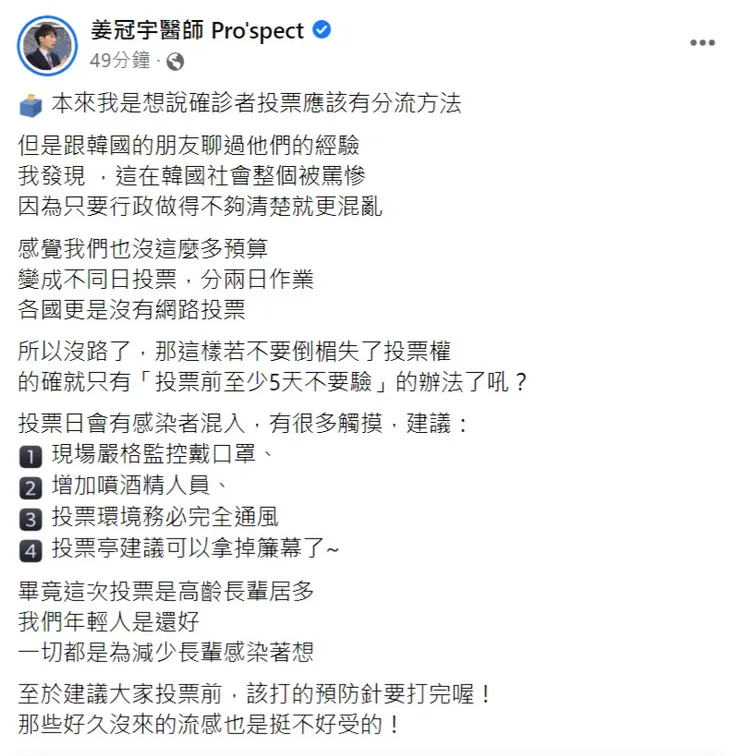 姜冠宇醫師 Pro'spect
49分鐘 ·

本來我是想說確診者投票應該有分流方法

但是跟韓國的朋友聊過他們的經驗
我發現 ，這在韓國社會整個被罵慘
因為只要行政做得不夠清楚就更混亂

感覺我們也沒這麼多預算
變成不同日投票，分兩日作業
各國更是沒有網路投票

所以沒路了，那這樣若不要倒楣失了投票權
的確就只有「投票前至少5天不要驗」的辦法了吼？

投票日會有感染者混入，有很多觸摸，建議：
1 現場嚴格監控戴口罩、
2 增加噴酒精人員、
3 投票環境務必完全通風
4 投票亭建議可以拿掉簾幕了~

畢竟這次投票是高齡長輩居多
我們年輕人是還好
一切都是為減少長輩感染著想

至於建議大家投票前，該打的預防針要打完喔！
那些好久沒來的流感也是挺不好受的！